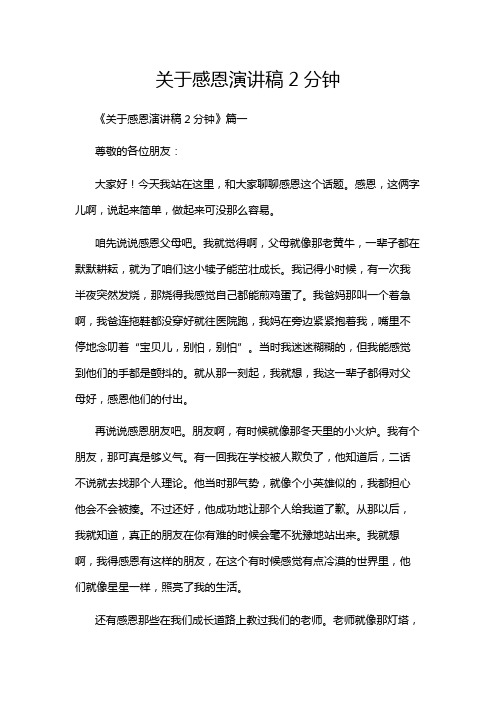 关于感恩演讲稿 2 分钟

《关于感恩演讲稿 2 分钟》篇一

尊敬的各位朋友：

大家好！今天我站在这里，和大家聊聊感恩这个话题。感恩，这俩字儿啊，说起来简单，做起来可没那么容易。

咱先说说感恩父母吧。我就觉得啊，父母就像那老黄牛，一辈子都在默默耕耘，就为了咱们这小犊子能茁壮成长。我记得小时候，有一次我半夜突然发烧，那烧得我感觉自己都能煎鸡蛋了。我爸妈那叫一个着急啊，我爸连拖鞋都没穿好就往医院跑，我妈在旁边紧紧抱着我，嘴里不停地念叨着“宝贝儿，别怕，别怕”。当时我迷迷糊糊的，但我能感觉到他们的手都是颤抖的。就从那一刻起，我就想，我这一辈子都得对父母好，感恩他们的付出。

再说说感恩朋友吧。朋友啊，有时候就像那冬天里的小火炉。我有个朋友，那可真是够义气。有一回我在学校被人欺负了，他知道后，二话不说就去找那个人理论。他当时那气势，就像个小英雄似的，我都担心他会不会被揍。不过还好，他成功地让那个人给我道了歉。从那以后，我就知道，真正的朋友在你有难的时候会毫不犹豫地站出来。我就想啊，我得感恩有这样的朋友，在这个有时候感觉有点冷漠的世界里，他们就像星星一样，照亮了我的生活。

还有感恩那些在我们成长道路上教过我们的老师。老师就像那灯塔，